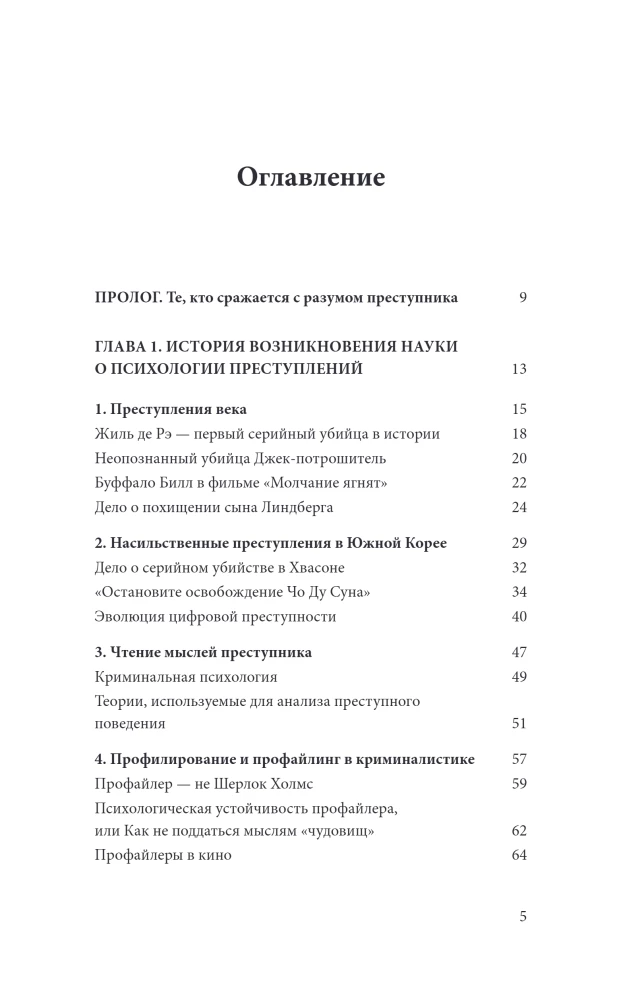 Оглавление

ПРОЛОГ. Те, кто сражается с разумом преступника 9

ГЛАВА 1. ИСТОРИЯ ВОЗНИКНОВЕНИЯ НАУКИ О ПСИХОЛОГИИ ПРЕСТУПЛЕНИЙ 13

1. Преступления века 15
Жиль де Рэ — первый серийный убийца в истории 18
Неопознанный убийца Джек-потрошитель 20
Буффало Билл в фильме «Молчание ягнят» 22
Дело о похищении сына Линдберга 24

2. Насильственные преступления в Южной Корее 29
Дело о серийном убийстве в Хвасоне 32
«Остановите освобождение Чо Ду Суна» 34
Эволюция цифровой преступности 40

3. Чтение мыслей преступника 47
Криминальная психология 49
Теории, используемые для анализа преступного поведения 51

4. Профилирование и профайлинг в криминалистике 57
Профайлер — не Шерлок Холмс 59
Психологическая устойчивость профайлера, или Как не поддаться мыслям «чудовищ» 62
Профайлеры в кино 64

5